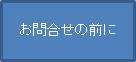 お問合せの前に